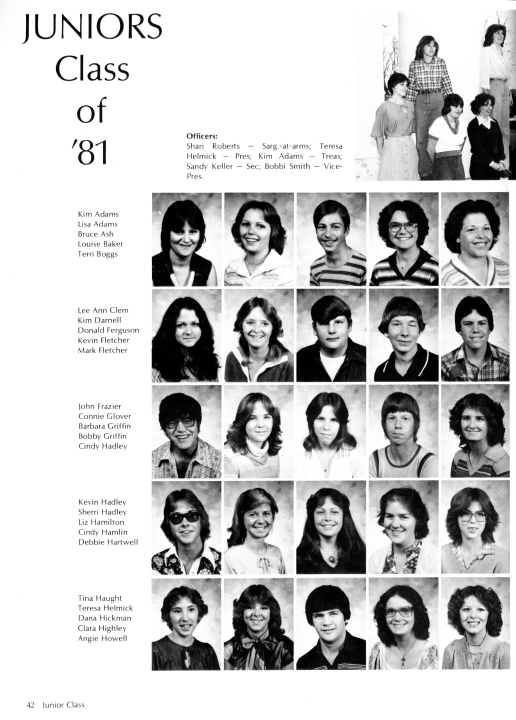 JUNIORS Class of '81

Officers: Shari Roberts — Sarg.-at-arms; Teresa Helmick — Pres; Kim Adams — Treas; Sandy Keller — Sec; Bobbi Smith — Vice-Pres.

Kim Adams
Lisa Adams
Bruce Ash
Louise Baker
Terri Boggs

Lee Ann Clem
Kim Darnell
Donald Ferguson
Kevin Fletcher
Mark Fletcher

John Frazier
Connie Glover
Barbara Griffin
Bobby Griffin
Cindy Hadley

Kevin Hadley
Sherri Hadley
Liz Hamilton
Cindy Hamlin
Debbie Hartwell

Tina Haught
Teresa Helmick
Dana Hickman
Clara Highley
Angie Howell

42 Junior Class